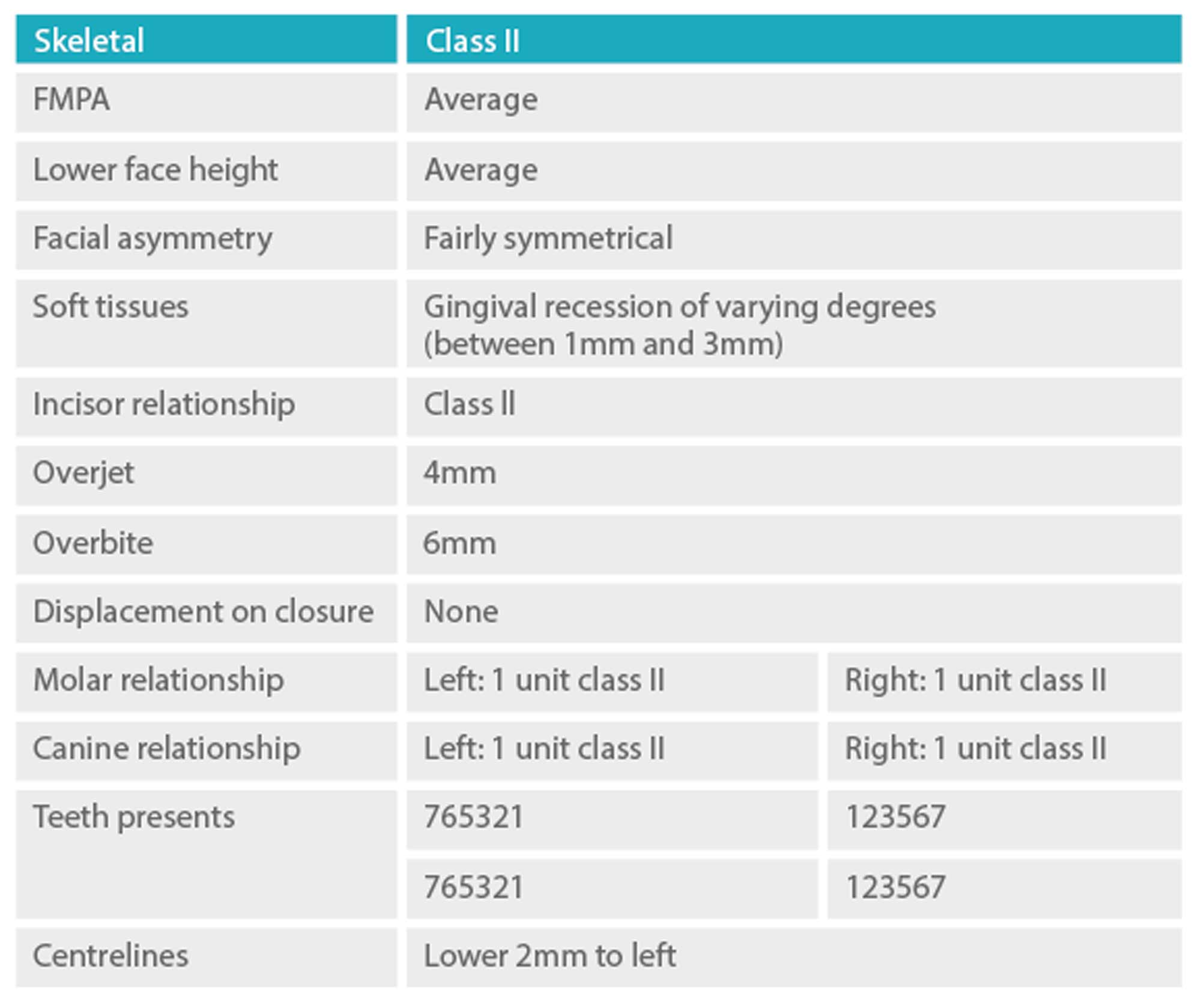 | Skeletal | Class II | |
|---|---|---|
| FMPA | Average | |
| Lower face height | Average | |
| Facial asymmetry | Fairly symmetrical | |
| Soft tissues | Gingival recession of varying degrees (between 1mm and 3mm) | |
| Incisor relationship | Class II | |
| Overjet | 4mm | |
| Overbite | 6mm | |
| Displacement on closure | None | |
| Molar relationship | Left: 1 unit class II | Right: 1 unit class II |
| Canine relationship | Left: 1 unit class II | Right: 1 unit class II |
| Teeth presents | 765321 | 123567 |
| | 765321 | 123567 |
| Centrelines | Lower 2mm to left | |